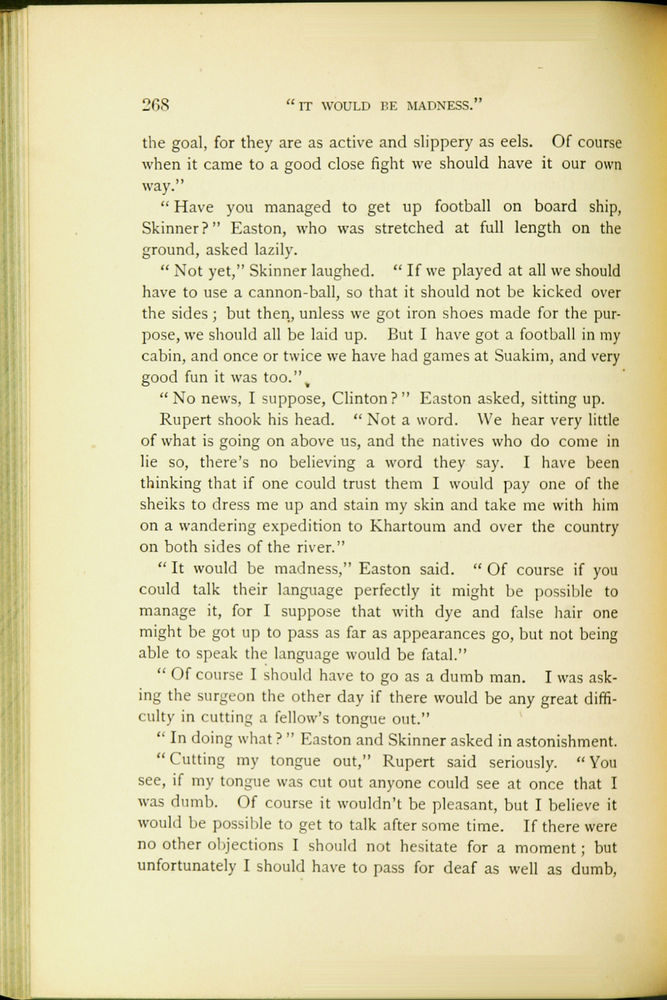 268 "IT WOULD BE MADNESS."

the goal, for they are as active and slippery as eels. Of course when it came to a good close fight we should have it our own way."

"Have you managed to get up football on board ship, Skinner?" Easton, who was stretched at full length on the ground, asked lazily.

"Not yet," Skinner laughed. "If we played at all we should have to use a cannon-ball, so that it should not be kicked over the sides; but then, unless we got iron shoes made for the purpose, we should all be laid up. But I have got a football in my cabin, and once or twice we have had games at Suakim, and very good fun it was too."

"No news, I suppose, Clinton?" Easton asked, sitting up.

Rupert shook his head. "Not a word. We hear very little of what is going on above us, and the natives who do come in lie so, there's no believing a word they say. I have been thinking that if one could trust them I would pay one of the sheiks to dress me up and stain my skin and take me with him on a wandering expedition to Khartoum and over the country on both sides of the river."

"It would be madness," Easton said. "Of course if you could talk their language perfectly it might be possible to manage it, for I suppose that with dye and false hair one might be got up to pass as far as appearances go, but not being able to speak the language would be fatal."

"Of course I should have to go as a dumb man. I was asking the surgeon the other day if there would be any great difficulty in cutting a fellow's tongue out."

"In doing what?" Easton and Skinner asked in astonishment.

"Cutting my tongue out," Rupert said seriously. "You see, if my tongue was cut out anyone could see at once that I was dumb. Of course it wouldn't be pleasant, but I believe it would be possible to get to talk after some time. If there were no other objections I should not hesitate for a moment; but unfortunately I should have to pass for deaf as well as dumb,